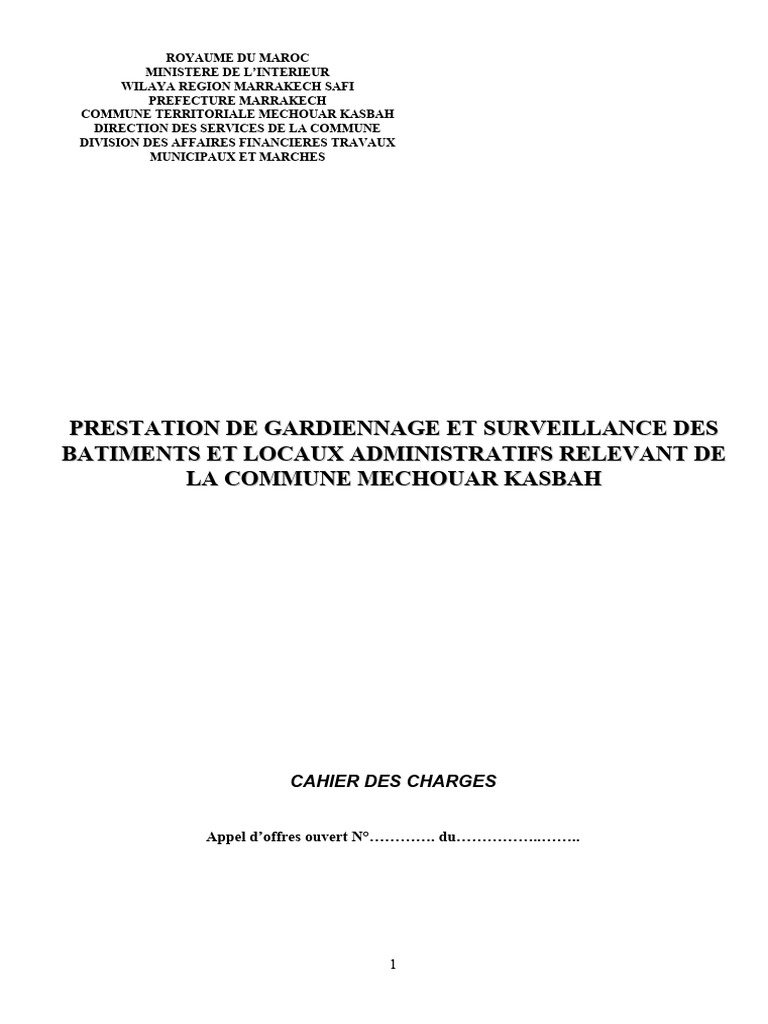 ROYAUME DU MAROC
MINISTERE DE L'INTERIEUR
WILAYA REGION MARRAKECH SAFI
PREFECTURE MARRAKECH
COMMUNE TERRITORIALE MECHOUAR KASBAH
DIRECTION DES SERVICES DE LA COMMUNE
DIVISION DES AFFAIRES FINANCIERES TRAVAUX MUNICIPAUX ET MARCHES

PRESTATION DE GARDIENNAGE ET SURVEILLANCE DES BATIMENTS ET LOCAUX ADMINISTRATIFS RELEVANT DE LA COMMUNE MECHOUAR KASBAH

CAHIER DES CHARGES

Appel d'offres ouvert N°…………. du……………..……..

1